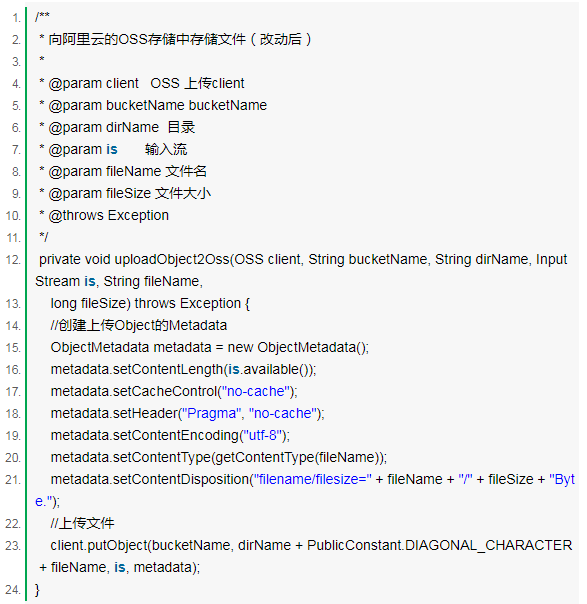 1. /**
2. * 向阿里云的OSS存储中存储文件（改动后）
3. *
4. * @param client   OSS 上传client
5. * @param bucketName bucketName
6. * @param dirName  目录
7. * @param is       输入流
8. * @param fileName 文件名
9. * @param fileSize 文件大小
10. * @throws Exception
11. */
12. private void uploadObject2Oss(OSS client, String bucketName, String dirName, InputStream is, String fileName,
13.     long fileSize) throws Exception {
14.     //创建上传Object的Metadata
15.     ObjectMetadata metadata = new ObjectMetadata();
16.     metadata.setContentLength(is.available());
17.     metadata.setCacheControl("no-cache");
18.     metadata.setHeader("Pragma", "no-cache");
19.     metadata.setContentEncoding("utf-8");
20.     metadata.setContentType(getContentType(fileName));
21.     metadata.setContentDisposition("filename/filesize=" + fileName + "/" + fileSize + "Byte.");
22.     //上传文件
23.     client.putObject(bucketName, dirName + PublicConstant.DIAGONAL_CHARACTER + fileName, is, metadata);
24. }